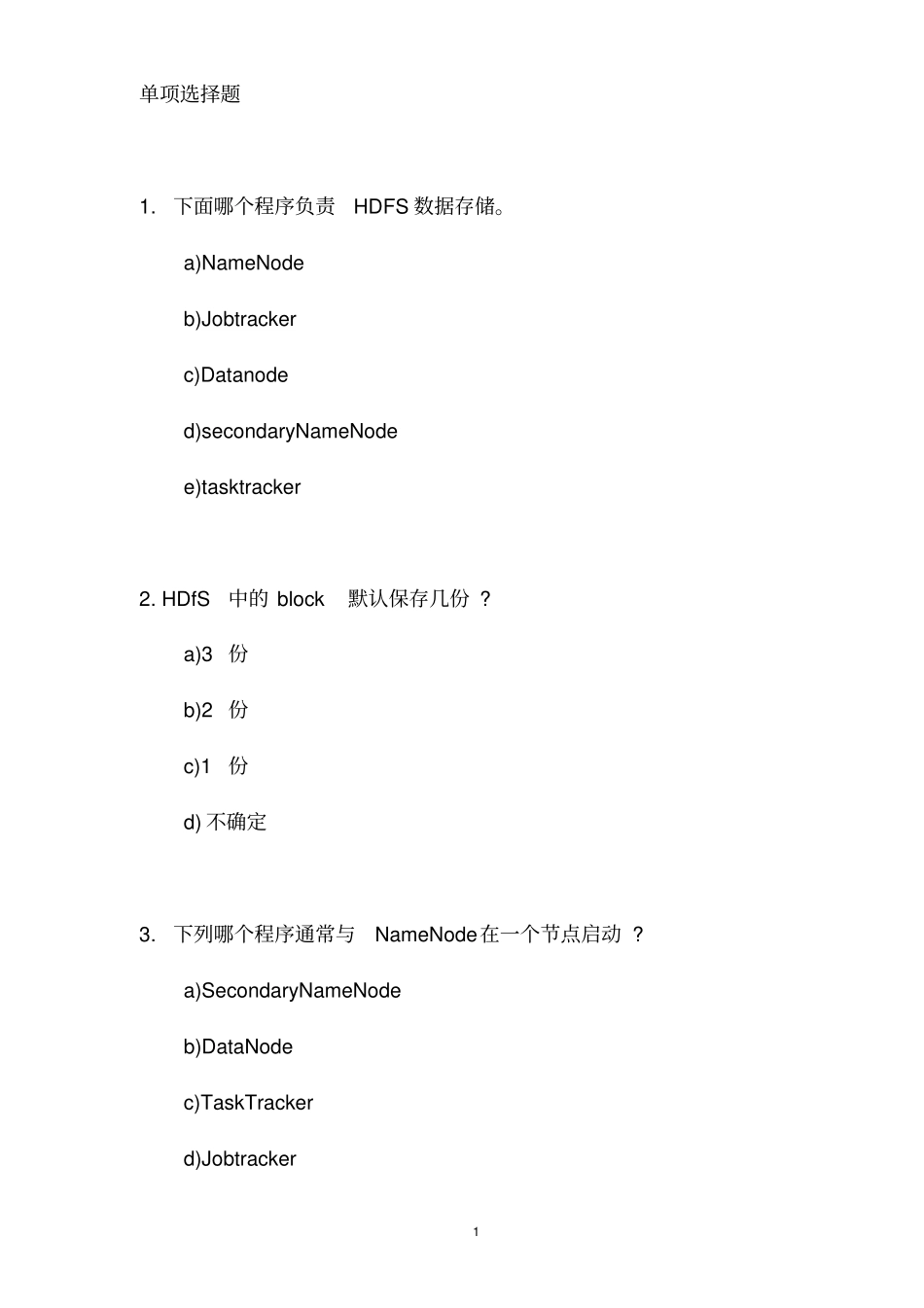 单项选择题

1. 下面哪个程序负责 HDFS 数据存储。

a)NameNode

b)Jobtracker

c)Datanode

d)secondaryNameNode

e)tasktracker

2. HDfS 中的 block 默认保存几份 ?

a)3 份

b)2 份

c)1 份

d) 不确定

3. 下列哪个程序通常与 NameNode 在一个节点启动 ?

a)SecondaryNameNode

b)DataNode

c)TaskTracker

d)Jobtracker

1